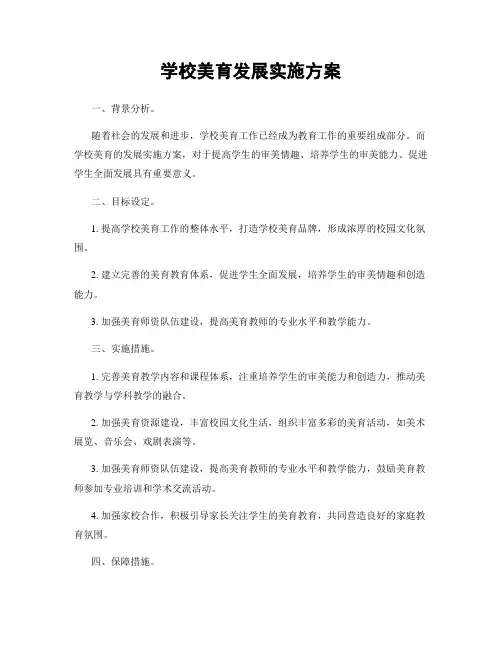 学校美育发展实施方案

一、背景分析。

随着社会的发展和进步，学校美育工作已经成为教育工作的重要组成部分。而学校美育的发展实施方案，对于提高学生的审美情趣、培养学生的审美能力、促进学生全面发展具有重要意义。

二、目标设定。

1. 提高学校美育工作的整体水平，打造学校美育品牌，形成浓厚的校园文化氛围。

2. 建立完善的美育教育体系，促进学生全面发展，培养学生的审美情趣和创造能力。

3. 加强美育师资队伍建设，提高美育教师的专业水平和教学能力。

三、实施措施。

1. 完善美育教学内容和课程体系，注重培养学生的审美能力和创造力，推动美育教学与学科教学的融合。

2. 加强美育资源建设，丰富校园文化生活，组织丰富多彩的美育活动，如美术展览、音乐会、戏剧表演等。

3. 加强美育师资队伍建设，提高美育教师的专业水平和教学能力，鼓励美育教师参加专业培训和学术交流活动。

4. 加强家校合作，积极引导家长关注学生的美育教育，共同营造良好的家庭教育氛围。

四、保障措施。